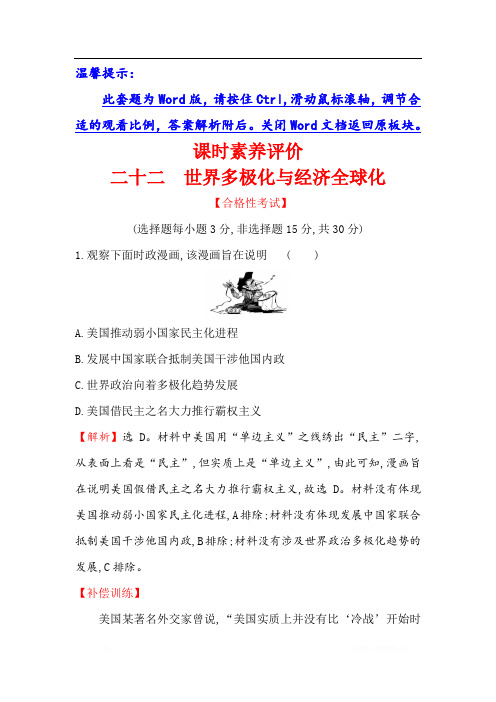 温馨提示：

此套题为Word版，请按住Ctrl,滑动鼠标滚轴，调节合适的观看比例，答案解析附后。关闭Word文档返回原板块。

课时素养评价

二十二　世界多极化与经济全球化

【合格性考试】

(选择题每小题3分,非选择题15分,共30分)

1.观察下面时政漫画,该漫画旨在说明　(　　)

A.美国推动弱小国家民主化进程

B.发展中国家联合抵制美国干涉他国内政

C.世界政治向着多极化趋势发展

D.美国借民主之名大力推行霸权主义

【解析】选D。材料中美国用“单边主义”之线绣出“民主”二字,从表面上看是“民主”,但实质上是“单边主义”,由此可知,漫画旨在说明美国假借民主之名大力推行霸权主义,故选D。材料没有体现美国推动弱小国家民主化进程,A排除;材料没有体现发展中国家联合抵制美国干涉他国内政,B排除;材料没有涉及世界政治多极化趋势的发展,C排除。

【补偿训练】

美国某著名外交家曾说,“美国实质上并没有比‘冷战’开始时